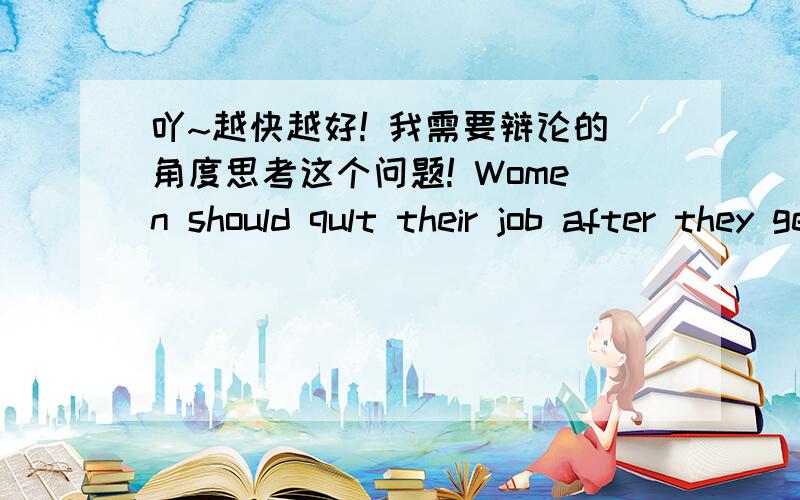 吖~越快越好! 我需要辩论的角度思考这个问题! Women should qult their job after they ge